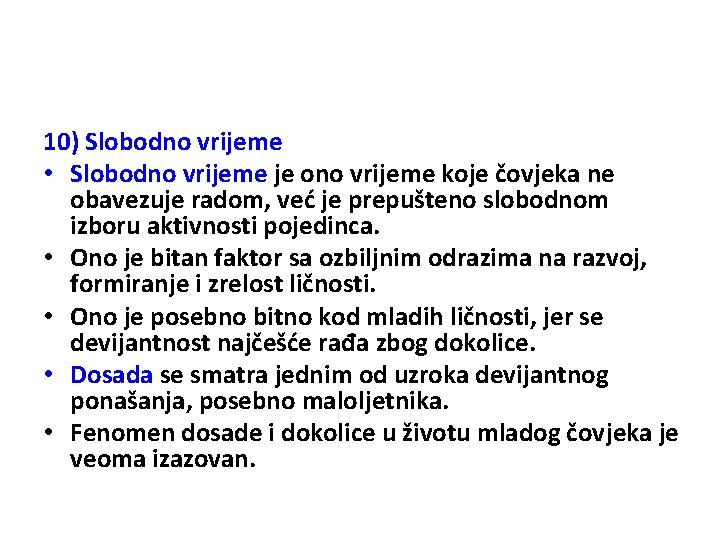 10) Slobodno vrijeme

• Slobodno vrijeme je ono vrijeme koje čovjeka ne obavezuje radom, već je prepušteno slobodnom izboru aktivnosti pojedinca.

• Ono je bitan faktor sa ozbiljnim odrazima na razvoj, formiranje i zrelost ličnosti.

• Ono je posebno bitno kod mladih ličnosti, jer se devijantnost najčešće rađa zbog dokolice.

• Dosada se smatra jednim od uzroka devijantnog ponašanja, posebno maloljetnika.

• Fenomen dosade i dokolice u životu mladog čovjeka je veoma izazovan.